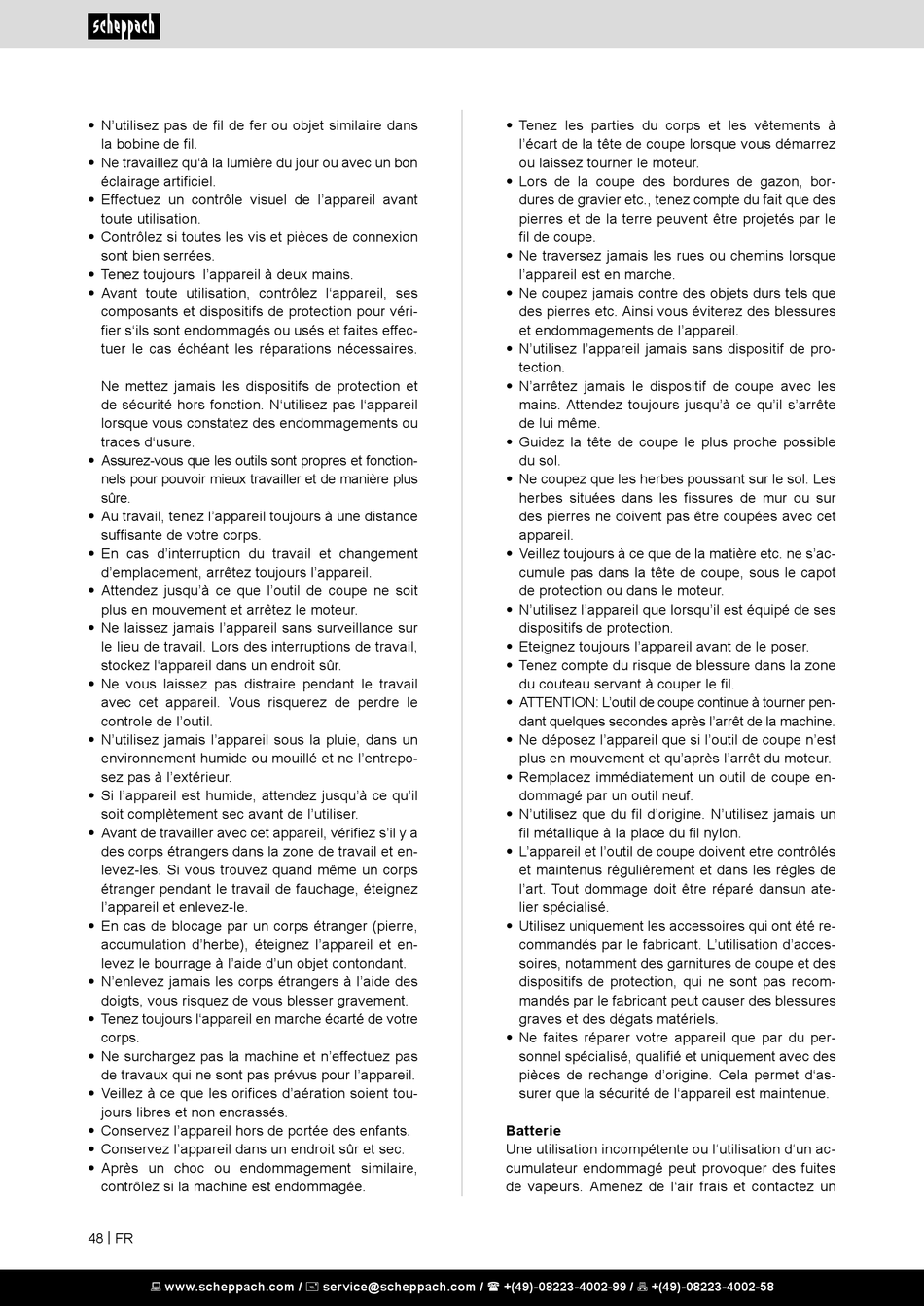 scheppach

• N'utilisez pas de fil de fer ou objet similaire dans la bobine de fil.
• Ne travaillez qu'à la lumière du jour ou avec un bon éclairage artificiel.
• Effectuez un contrôle visuel de l'appareil avant toute utilisation.
• Contrôlez si toutes les vis et pièces de connexion sont bien serrées.
• Tenez toujours l'appareil à deux mains.
• Avant toute utilisation, contrôlez l'appareil, ses composants et dispositifs de protection pour vérifier s'ils sont endommagés ou usés et faites effectuer le cas échéant les réparations nécessaires.

Ne mettez jamais les dispositifs de protection et de sécurité hors fonction. N'utilisez pas l'appareil lorsque vous constatez des endommagements ou traces d'usure.
• Assurez-vous que les outils sont propres et fonctionnels pour pouvoir mieux travailler et de manière plus sûre.
• Au travail, tenez l'appareil toujours à une distance suffisante de votre corps.
• En cas d'interruption du travail et changement d'emplacement, arrêtez toujours l'appareil.
• Attendez jusqu'à ce que l'outil de coupe ne soit plus en mouvement et arrêtez le moteur.
• Ne laissez jamais l'appareil sans surveillance sur le lieu de travail. Lors des interruptions de travail, stockez l'appareil dans un endroit sûr.
• Ne vous laissez pas distraire pendant le travail avec cet appareil. Vous risquerez de perdre le controle de l'outil.
• N'utilisez jamais l'appareil sous la pluie, dans un environnement humide ou mouillé et ne l'entreposez pas à l'extérieur.
• Si l'appareil est humide, attendez jusqu'à ce qu'il soit complètement sec avant de l'utiliser.
• Avant de travailler avec cet appareil, vérifiez s'il y a des corps étrangers dans la zone de travail et enlevez-les. Si vous trouvez quand même un corps étranger pendant le travail de fauchage, éteignez l'appareil et enlevez-le.
• En cas de blocage par un corps étranger (pierre, accumulation d'herbe), éteignez l'appareil et enlevez le bourrage à l'aide d'un objet contondant.
• N'enlevez jamais les corps étrangers à l'aide des doigts, vous risquez de vous blesser gravement.
• Tenez toujours l'appareil en marche écarté de votre corps.
• Ne surchargez pas la machine et n'effectuez pas de travaux qui ne sont pas prévus pour l'appareil.
• Veillez à ce que les orifices d'aération soient toujours libres et non encrassés.
• Conservez l'appareil hors de portée des enfants.
• Conservez l'appareil dans un endroit sûr et sec.
• Après un choc ou endommagement similaire, contrôlez si la machine est endommagée.

• Tenez les parties du corps et les vêtements à l'écart de la tête de coupe lorsque vous démarrez ou laissez tourner le moteur.
• Lors de la coupe des bordures de gazon, bordures de gravier etc., tenez compte du fait que des pierres et de la terre peuvent être projetés par le fil de coupe.
• Ne traversez jamais les rues ou chemins lorsque l'appareil est en marche.
• Ne coupez jamais contre des objets durs tels que des pierres etc. Ainsi vous éviterez des blessures et endommagements de l'appareil.
• N'utilisez l'appareil jamais sans dispositif de protection.
• N'arrêtez jamais le dispositif de coupe avec les mains. Attendez toujours jusqu'à ce qu'il s'arrête de lui même.
• Guidez la tête de coupe le plus proche possible du sol.
• Ne coupez que les herbes poussant sur le sol. Les herbes situées dans les fissures de mur ou sur des pierres ne doivent pas être coupées avec cet appareil.
• Veillez toujours à ce que de la matière etc. ne s'accumule pas dans la tête de coupe, sous le capot de protection ou dans le moteur.
• N'utilisez l'appareil que lorsqu'il est équipé de ses dispositifs de protection.
• Eteignez toujours l'appareil avant de le poser.
• Tenez compte du risque de blessure dans la zone du couteau servant à couper le fil.
• ATTENTION: L'outil de coupe continue à tourner pendant quelques secondes après l'arrêt de la machine.
• Ne déposez l'appareil que si l'outil de coupe n'est plus en mouvement et qu'après l'arrêt du moteur.
• Remplacez immédiatement un outil de coupe endommagé par un outil neuf.
• N'utilisez que du fil d'origine. N'utilisez jamais un fil métallique à la place du fil nylon.
• L'appareil et l'outil de coupe doivent etre contrôlés et maintenus régulièrement et dans les règles de l'art. Tout dommage doit être réparé dansun atelier spécialisé.
• Utilisez uniquement les accessoires qui ont été recommandés par le fabricant. L'utilisation d'accessoires, notamment des garnitures de coupe et des dispositifs de protection, qui ne sont pas recommandés par le fabricant peut causer des blessures graves et des dégats matériels.
• Ne faites réparer votre appareil que par du personnel spécialisé, qualifié et uniquement avec des pièces de rechange d'origine. Cela permet d'assurer que la sécurité de l'appareil est maintenue.

Batterie
Une utilisation incompétente ou l'utilisation d'un accumulateur endommagé peut provoquer des fuites de vapeurs. Amenez de l'air frais et contactez un

48 | FR

www.scheppach.com / service@scheppach.com / +(49)-08223-4002-99 / +(49)-08223-4002-58